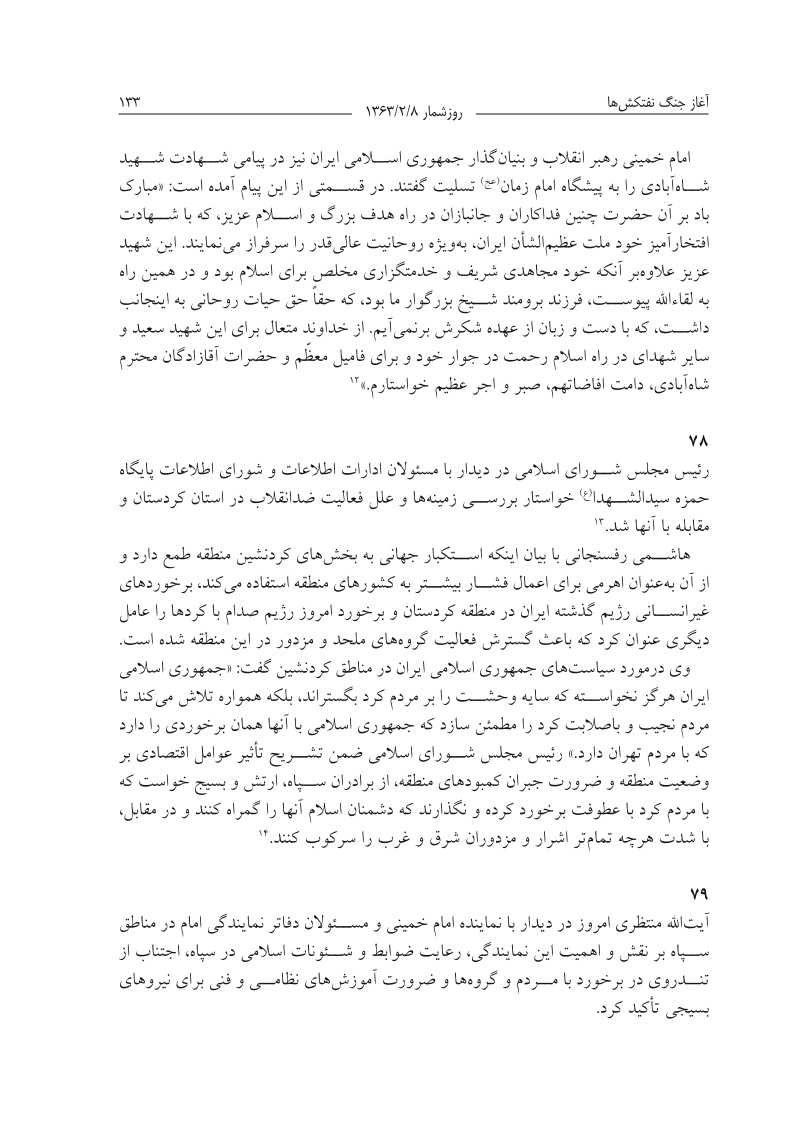 آغاز جنگ نفتکش‌ها    روزشمار ۱۳۶۳/۲/۸    ۱۳۳

امام خمینی رهبر انقلاب و بنیان‌گذار جمهوری اسلامی ایران نیز در پیامی شهادت شهید شاه‌آبادی را به پیشگاه امام زمان(عج) تسلیت گفتند. در قسمتی از این پیام آمده است: «مبارک باد بر آن حضرت چنین فداکاران و جانبازان در راه هدف بزرگ و اسلام عزیز، که با شهادت افتخارآمیز خود ملت عظیم‌الشأن ایران، به‌ویژه روحانیت عالی‌قدر را سرفراز می‌نمایند. این شهید عزیز علاوه‌بر آنکه خود مجاهدی شریف و خدمتگزاری مخلص برای اسلام بود و در همین راه به لقاءالله پیوست، فرزند برومند شیخ بزرگوار ما بود، که حقاً حق حیات روحانی به اینجانب داشت، که با دست و زبان از عهده شکرش برنمی‌آیم. از خداوند متعال برای این شهید سعید و سایر شهدای در راه اسلام رحمت در جوار خود و برای فامیل معظّم و حضرات آقازادگان محترم شاه‌آبادی، دامت افاضاتهم، صبر و اجر عظیم خواستارم.»۱۲

۷۸
رئیس مجلس شورای اسلامی در دیدار با مسئولان ادارات اطلاعات و شورای اطلاعات پایگاه حمزه سیدالشهدا(ع) خواستار بررسی زمینه‌ها و علل فعالیت ضدانقلاب در استان کردستان و مقابله با آنها شد.۱۳

هاشمی رفسنجانی با بیان اینکه استکبار جهانی به بخش‌های کردنشین منطقه طمع دارد و از آن به‌عنوان اهرمی برای اعمال فشار بیشتر به کشورهای منطقه استفاده می‌کند، برخوردهای غیرانسانی رژیم گذشته ایران در منطقه کردستان و برخورد امروز رژیم صدام با کردها را عامل دیگری عنوان کرد که باعث گسترش فعالیت گروه‌های ملحد و مزدور در این منطقه شده است.

وی درمورد سیاست‌های جمهوری اسلامی ایران در مناطق کردنشین گفت: «جمهوری اسلامی ایران هرگز نخواسته که سایه وحشت را بر مردم کرد بگستراند، بلکه همواره تلاش می‌کند تا مردم نجیب و باصلابت کرد را مطمئن سازد که جمهوری اسلامی با آنها همان برخوردی را دارد که با مردم تهران دارد.» رئیس مجلس شورای اسلامی ضمن تشریح تأثیر عوامل اقتصادی بر وضعیت منطقه و ضرورت جبران کمبودهای منطقه، از برادران سپاه، ارتش و بسیج خواست که با مردم کرد با عطوفت برخورد کرده و نگذارند که دشمنان اسلام آنها را گمراه کنند و در مقابل، با شدت هرچه تمام‌تر اشرار و مزدوران شرق و غرب را سرکوب کنند.۱۴

۷۹
آیت‌الله منتظری امروز در دیدار با نماینده امام خمینی و مسئولان دفاتر نمایندگی امام در مناطق سپاه بر نقش و اهمیت این نمایندگی، رعایت ضوابط و شئونات اسلامی در سپاه، اجتناب از تندروی در برخورد با مردم و گروه‌ها و ضرورت آموزش‌های نظامی و فنی برای نیروهای بسیجی تأکید کرد.